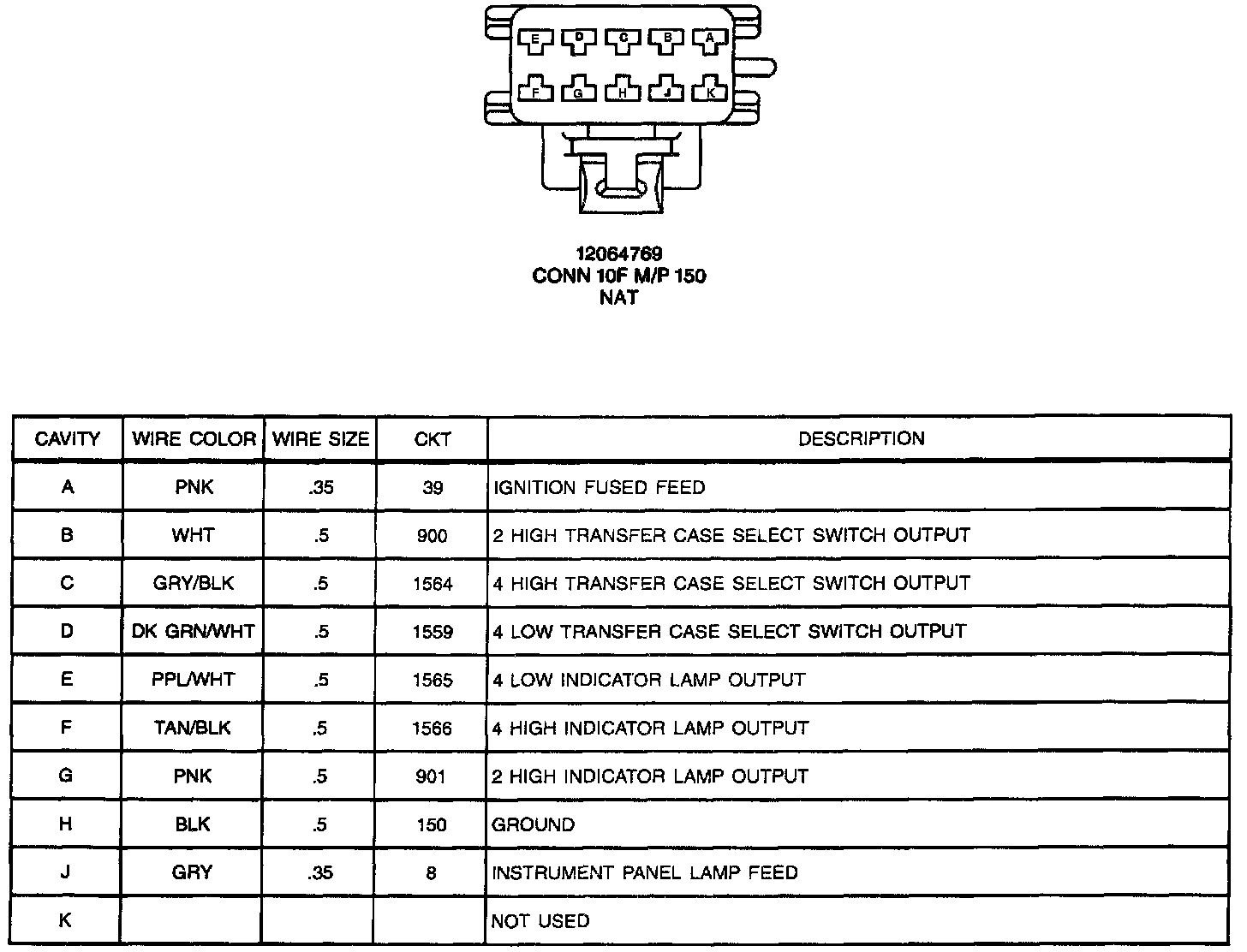 E D C B A
F G H J K

12064769
CONN 10F M/P 150
NAT

| CAVITY | WIRE COLOR | WIRE SIZE | CKT | DESCRIPTION |
|---|---|---|---|---|
| A | PNK | .35 | 39 | IGNITION FUSED FEED |
| B | WHT | .5 | 900 | 2 HIGH TRANSFER CASE SELECT SWITCH OUTPUT |
| C | GRY/BLK | .5 | 1564 | 4 HIGH TRANSFER CASE SELECT SWITCH OUTPUT |
| D | DK GRN/WHT | .5 | 1559 | 4 LOW TRANSFER CASE SELECT SWITCH OUTPUT |
| E | PPL/WHT | .5 | 1565 | 4 LOW INDICATOR LAMP OUTPUT |
| F | TAN/BLK | .5 | 1566 | 4 HIGH INDICATOR LAMP OUTPUT |
| G | PNK | .5 | 901 | 2 HIGH INDICATOR LAMP OUTPUT |
| H | BLK | .5 | 150 | GROUND |
| J | GRY | .35 | 8 | INSTRUMENT PANEL LAMP FEED |
| K | | | | NOT USED |